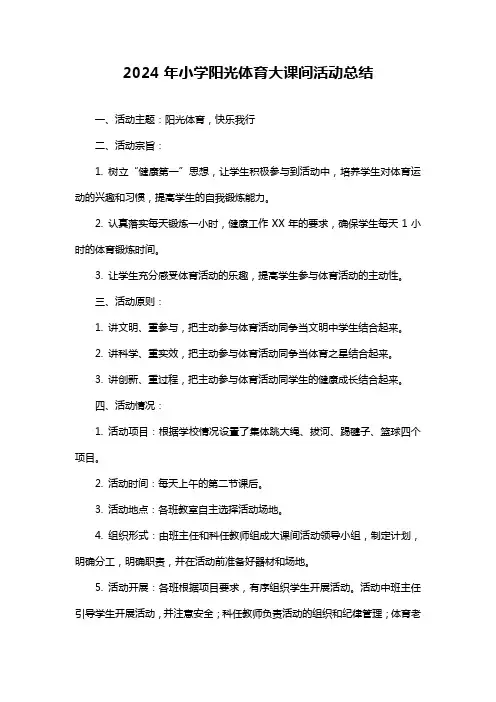 2024 年小学阳光体育大课间活动总结

一、活动主题：阳光体育，快乐我行

二、活动宗旨：

1. 树立“健康第一”思想，让学生积极参与到活动中，培养学生对体育运动的兴趣和习惯，提高学生的自我锻炼能力。

2. 认真落实每天锻炼一小时，健康工作 XX 年的要求，确保学生每天 1 小时的体育锻炼时间。

3. 让学生充分感受体育活动的乐趣，提高学生参与体育活动的主动性。

三、活动原则：

1. 讲文明、重参与，把主动参与体育活动同争当文明中学生结合起来。

2. 讲科学、重实效，把主动参与体育活动同争当体育之星结合起来。

3. 讲创新、重过程，把主动参与体育活动同学生的健康成长结合起来。

四、活动情况：

1. 活动项目：根据学校情况设置了集体跳大绳、拔河、踢毽子、篮球四个项目。

2. 活动时间：每天上午的第二节课后。

3. 活动地点：各班教室自主选择活动场地。

4. 组织形式：由班主任和科任教师组成大课间活动领导小组，制定计划，明确分工，明确职责，并在活动前准备好器材和场地。

5. 活动开展：各班根据项目要求，有序组织学生开展活动。活动中班主任引导学生开展活动，并注意安全；科任教师负责活动的组织和纪律管理；体育老